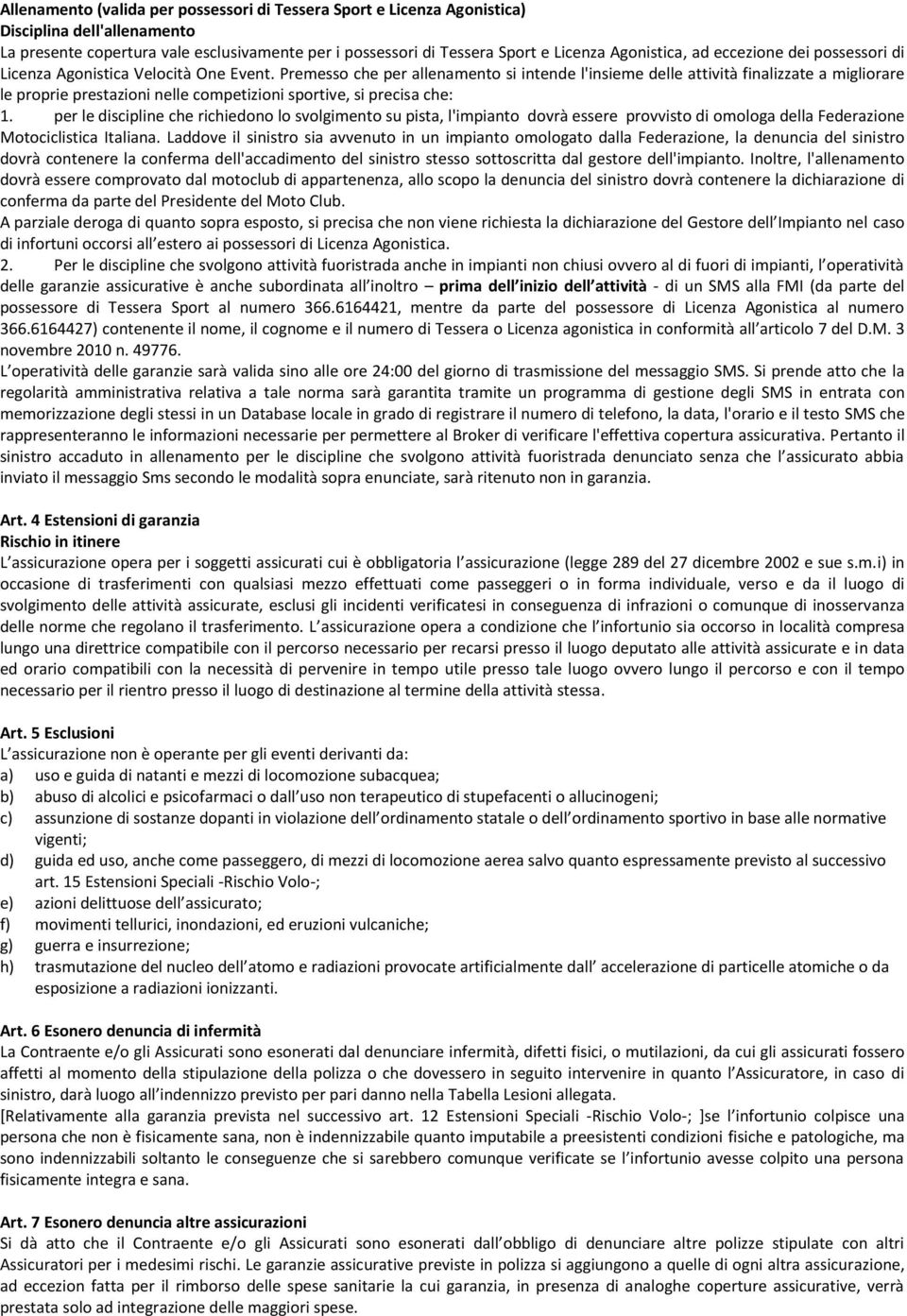 Allenamento (valida per possessori di Tessera Sport e Licenza Agonistica)
Disciplina dell'allenamento
La presente copertura vale esclusivamente per i possessori di Tessera Sport e Licenza Agonistica, ad eccezione dei possessori di Licenza Agonistica Velocità One Event. Premesso che per allenamento si intende l'insieme delle attività finalizzate a migliorare le proprie prestazioni nelle competizioni sportive, si precisa che:
1. per le discipline che richiedono lo svolgimento su pista, l'impianto dovrà essere provvisto di omologa della Federazione Motociclistica Italiana. Laddove il sinistro sia avvenuto in un impianto omologato dalla Federazione, la denuncia del sinistro dovrà contenere la conferma dell'accadimento del sinistro stesso sottoscritta dal gestore dell'impianto. Inoltre, l'allenamento dovrà essere comprovato dal motoclub di appartenenza, allo scopo la denuncia del sinistro dovrà contenere la dichiarazione di conferma da parte del Presidente del Moto Club.
A parziale deroga di quanto sopra esposto, si precisa che non viene richiesta la dichiarazione del Gestore dell Impianto nel caso di infortuni occorsi all estero ai possessori di Licenza Agonistica.
2. Per le discipline che svolgono attività fuoristrada anche in impianti non chiusi ovvero al di fuori di impianti, l operatività delle garanzie assicurative è anche subordinata all inoltro – prima dell inizio dell attività - di un SMS alla FMI (da parte del possessore di Tessera Sport al numero 366.6164421, mentre da parte del possessore di Licenza Agonistica al numero 366.6164427) contenente il nome, il cognome e il numero di Tessera o Licenza agonistica in conformità all articolo 7 del D.M. 3 novembre 2010 n. 49776.
L operatività delle garanzie sarà valida sino alle ore 24:00 del giorno di trasmissione del messaggio SMS. Si prende atto che la regolarità amministrativa relativa a tale norma sarà garantita tramite un programma di gestione degli SMS in entrata con memorizzazione degli stessi in un Database locale in grado di registrare il numero di telefono, la data, l'orario e il testo SMS che rappresenteranno le informazioni necessarie per permettere al Broker di verificare l'effettiva copertura assicurativa. Pertanto il sinistro accaduto in allenamento per le discipline che svolgono attività fuoristrada denunciato senza che l assicurato abbia inviato il messaggio Sms secondo le modalità sopra enunciate, sarà ritenuto non in garanzia.

Art. 4 Estensioni di garanzia
Rischio in itinere
L assicurazione opera per i soggetti assicurati cui è obbligatoria l assicurazione (legge 289 del 27 dicembre 2002 e sue s.m.i) in occasione di trasferimenti con qualsiasi mezzo effettuati come passeggeri o in forma individuale, verso e da il luogo di svolgimento delle attività assicurate, esclusi gli incidenti verificatesi in conseguenza di infrazioni o comunque di inosservanza delle norme che regolano il trasferimento. L assicurazione opera a condizione che l infortunio sia occorso in località compresa lungo una direttrice compatibile con il percorso necessario per recarsi presso il luogo deputato alle attività assicurate e in data ed orario compatibili con la necessità di pervenire in tempo utile presso tale luogo ovvero lungo il percorso e con il tempo necessario per il rientro presso il luogo di destinazione al termine della attività stessa.

Art. 5 Esclusioni
L assicurazione non è operante per gli eventi derivanti da:
a) uso e guida di natanti e mezzi di locomozione subacquea;
b) abuso di alcolici e psicofarmaci o dall uso non terapeutico di stupefacenti o allucinogeni;
c) assunzione di sostanze dopanti in violazione dell ordinamento statale o dell ordinamento sportivo in base alle normative vigenti;
d) guida ed uso, anche come passeggero, di mezzi di locomozione aerea salvo quanto espressamente previsto al successivo art. 15 Estensioni Speciali -Rischio Volo-;
e) azioni delittuose dell assicurato;
f) movimenti tellurici, inondazioni, ed eruzioni vulcaniche;
g) guerra e insurrezione;
h) trasmutazione del nucleo dell atomo e radiazioni provocate artificialmente dall accelerazione di particelle atomiche o da esposizione a radiazioni ionizzanti.

Art. 6 Esonero denuncia di infermità
La Contraente e/o gli Assicurati sono esonerati dal denunciare infermità, difetti fisici, o mutilazioni, da cui gli assicurati fossero affetti al momento della stipulazione della polizza o che dovessero in seguito intervenire in quanto l Assicuratore, in caso di sinistro, darà luogo all indennizzo previsto per pari danno nella Tabella Lesioni allegata.
[Relativamente alla garanzia prevista nel successivo art. 12 Estensioni Speciali -Rischio Volo-; ]se l infortunio colpisce una persona che non è fisicamente sana, non è indennizzabile quanto imputabile a preesistenti condizioni fisiche e patologiche, ma sono indennizzabili soltanto le conseguenze che si sarebbero comunque verificate se l infortunio avesse colpito una persona fisicamente integra e sana.

Art. 7 Esonero denuncia altre assicurazioni
Si dà atto che il Contraente e/o gli Assicurati sono esonerati dall obbligo di denunciare altre polizze stipulate con altri Assicuratori per i medesimi rischi. Le garanzie assicurative previste in polizza si aggiungono a quelle di ogni altra assicurazione, ad eccezion fatta per il rimborso delle spese sanitarie la cui garanzia, in presenza di analoghe coperture assicurative, verrà prestata solo ad integrazione delle maggiori spese.